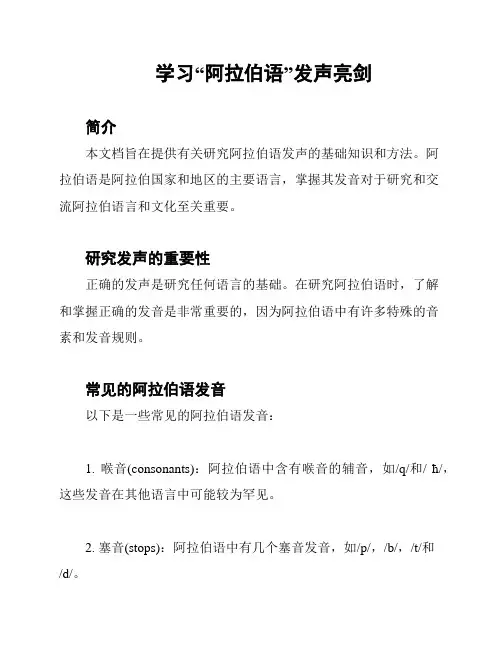 学习“阿拉伯语”发声亮剑

简介

本文档旨在提供有关研究阿拉伯语发声的基础知识和方法。阿拉伯语是阿拉伯国家和地区的主要语言，掌握其发音对于研究和交流阿拉伯语言和文化至关重要。

研究发声的重要性

正确的发声是研究任何语言的基础。在研究阿拉伯语时，了解和掌握正确的发音是非常重要的，因为阿拉伯语中有许多特殊的音素和发音规则。

常见的阿拉伯语发音

以下是一些常见的阿拉伯语发音：

1. 喉音(consonants)：阿拉伯语中含有喉音的辅音，如/q/和/ ħ/，这些发音在其他语言中可能较为罕见。

2. 塞音(stops)：阿拉伯语中有几个塞音发音，如/p/，/b/，/t/和/d/。